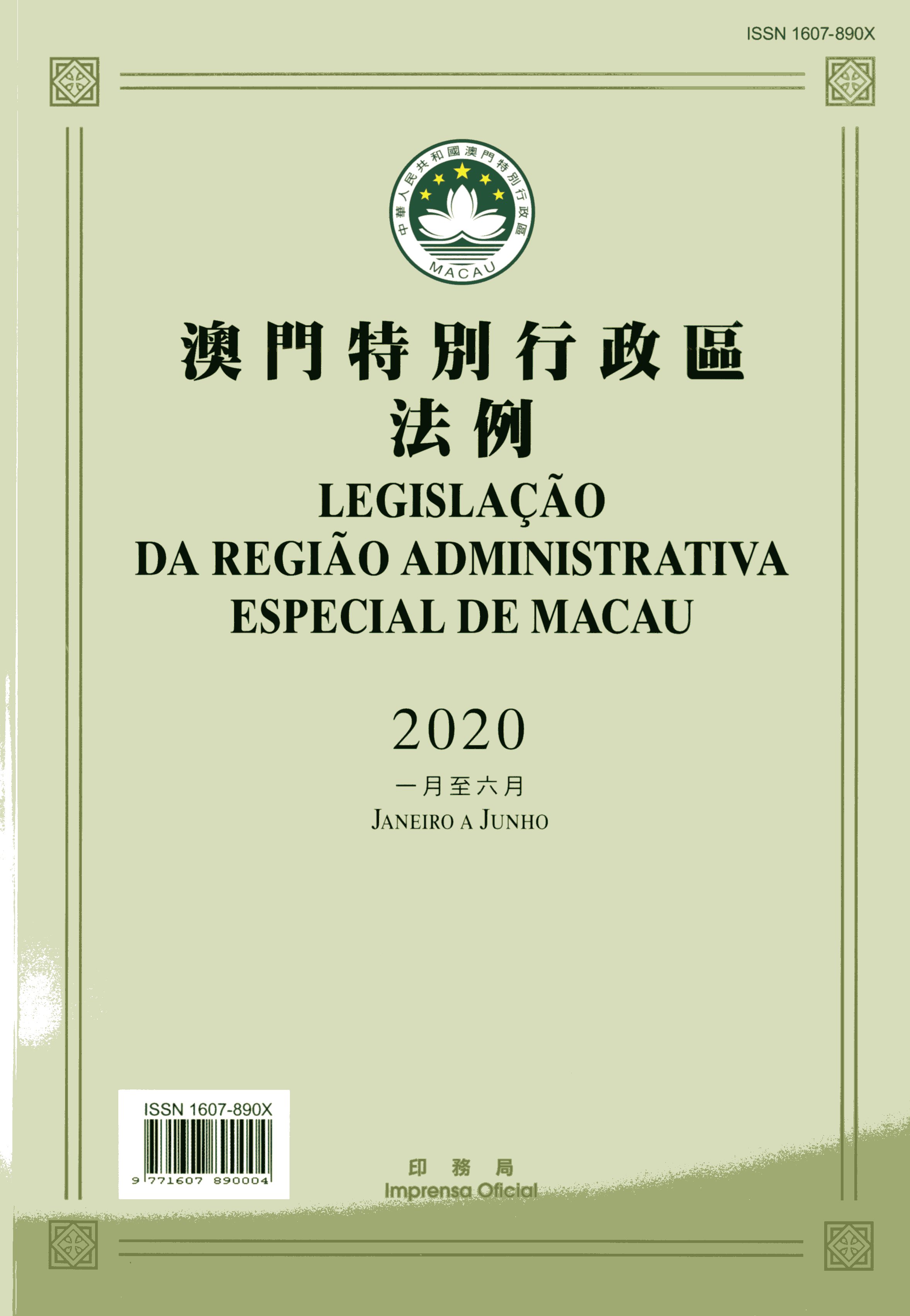 ISSN 1607-890X

中華人民共和國澳門特別行政區

MACAU

澳門特別行政區
法例

LEGISLAÇÃO
DA REGIÃO ADMINISTRATIVA
ESPECIAL DE MACAU

2020

一月至六月

JANEIRO A JUNHO

ISSN 1607-890X

9 771607 890004

印務局
Imprensa Oficial